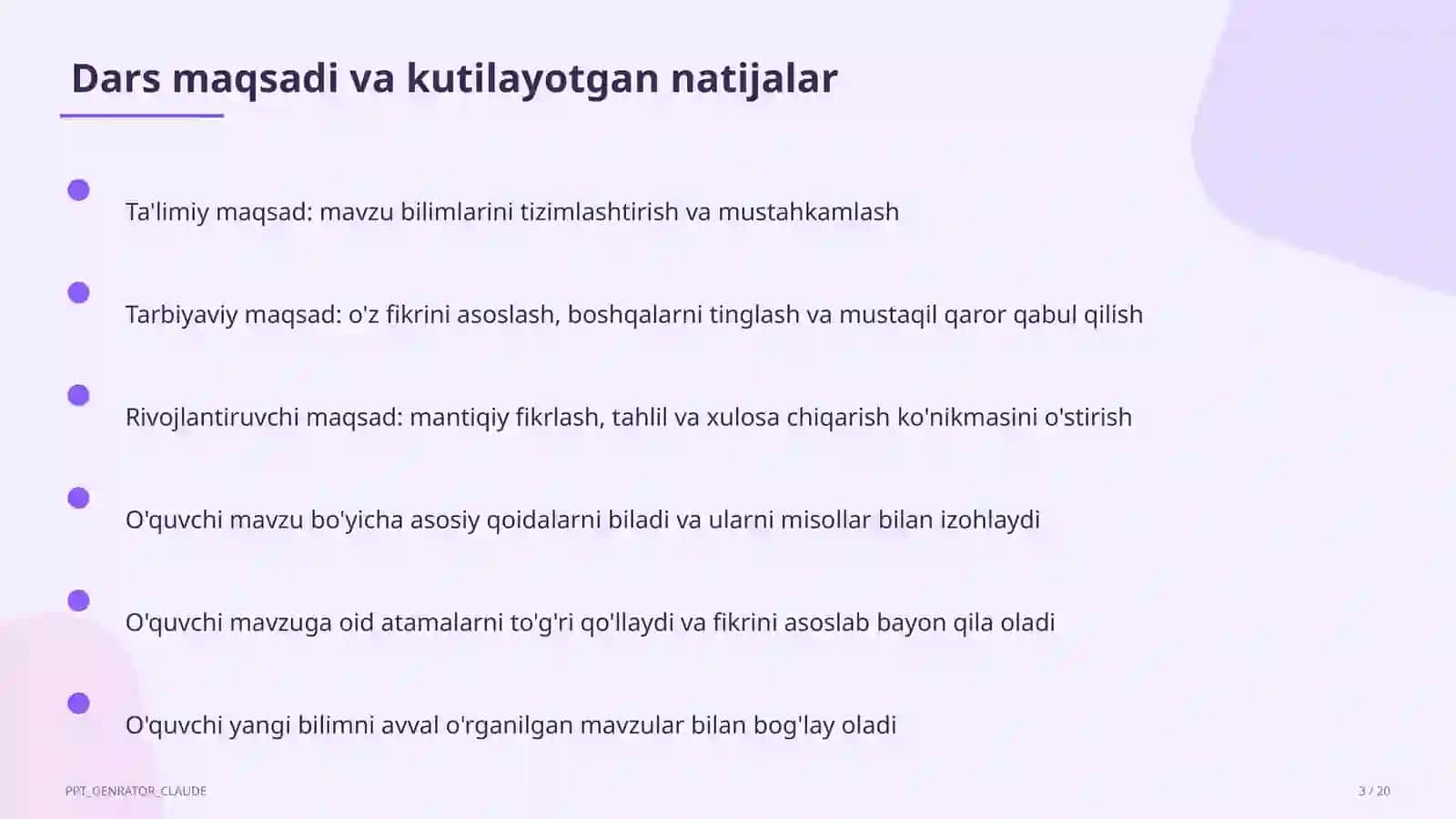 Dars maqsadi va kutilayotgan natijalar

Ta'limiy maqsad: mavzu bilimlarini tizimlashtirish va mustahkamlash

Tarbiyaviy maqsad: o'z fikrini asoslash, boshqalarni tinglash va mustaqil qaror qabul qilish

Rivojlantiruvchi maqsad: mantiqiy fikrlash, tahlil va xulosa chiqarish ko'nikmasini o'stirish

O'quvchi mavzu bo'yicha asosiy qoidalarni biladi va ularni misollar bilan izohlaydi

O'quvchi mavzuga oid atamalarni to'g'ri qo'llaydi va fikrini asoslab bayon qila oladi

O'quvchi yangi bilimni avval o'rganilgan mavzular bilan bog'lay oladi

PPT_GENRATOR_CLAUDE

3 / 20